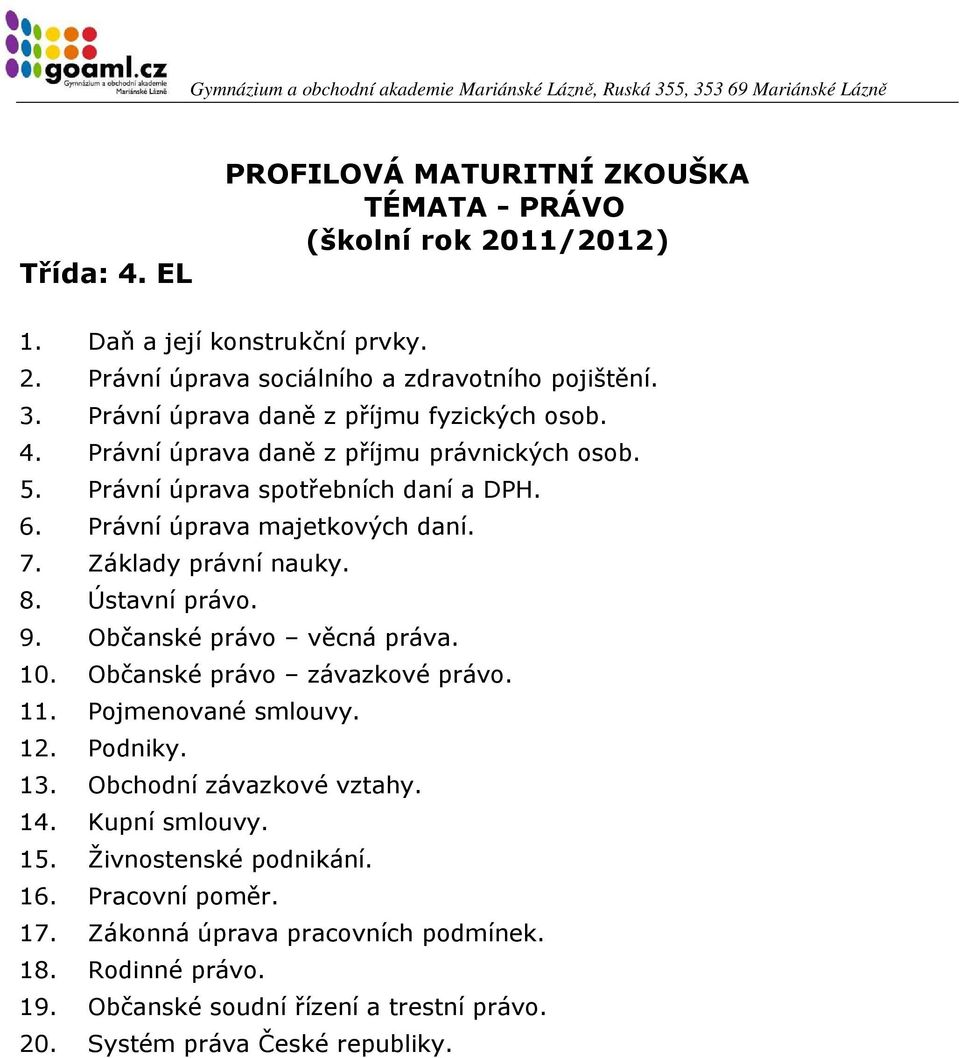 goaml.cz
Gymnázium a obchodní akademie Mariánské Lázně

Gymnázium a obchodní akademie Mariánské Lázně, Ruská 355, 353 69 Mariánské Lázně

PROFILOVÁ MATURITNÍ ZKOUŠKA
TÉMATA - PRÁVO
(školní rok 2011/2012)

Třída: 4. EL

1. Daň a její konstrukční prvky.
2. Právní úprava sociálního a zdravotního pojištění.
3. Právní úprava daně z příjmu fyzických osob.
4. Právní úprava daně z příjmu právnických osob.
5. Právní úprava spotřebních daní a DPH.
6. Právní úprava majetkových daní.
7. Základy právní nauky.
8. Ústavní právo.
9. Občanské právo – věcná práva.
10. Občanské právo – závazkové právo.
11. Pojmenované smlouvy.
12. Podniky.
13. Obchodní závazkové vztahy.
14. Kupní smlouvy.
15. Živnostenské podnikání.
16. Pracovní poměr.
17. Zákonná úprava pracovních podmínek.
18. Rodinné právo.
19. Občanské soudní řízení a trestní právo.
20. Systém práva České republiky.